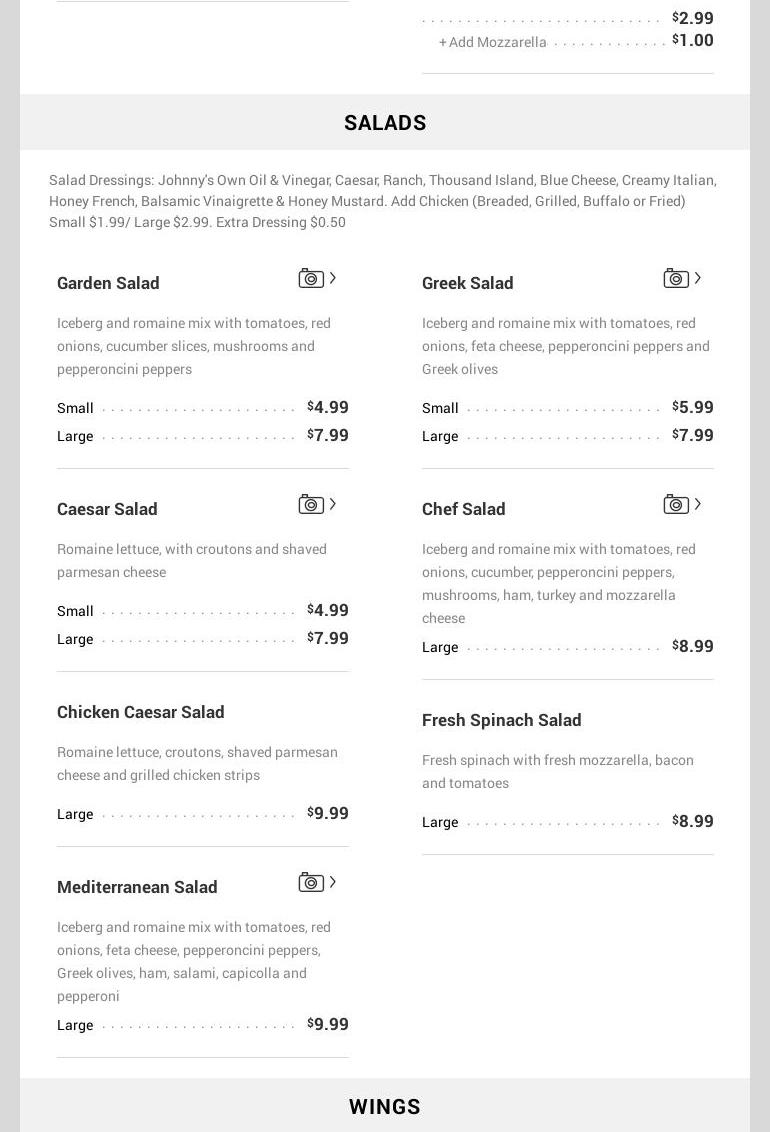 $2.99
+ Add Mozzarella $1.00

SALADS

Salad Dressings: Johnny's Own Oil & Vinegar, Caesar, Ranch, Thousand Island, Blue Cheese, Creamy Italian, Honey French, Balsamic Vinaigrette & Honey Mustard. Add Chicken (Breaded, Grilled, Buffalo or Fried) Small $1.99/ Large $2.99. Extra Dressing $0.50

Garden Salad

Iceberg and romaine mix with tomatoes, red onions, cucumber slices, mushrooms and pepperoncini peppers

Small $4.99
Large $7.99

Caesar Salad

Romaine lettuce, with croutons and shaved parmesan cheese

Small $4.99
Large $7.99

Chicken Caesar Salad

Romaine lettuce, croutons, shaved parmesan cheese and grilled chicken strips

Large $9.99

Mediterranean Salad

Iceberg and romaine mix with tomatoes, red onions, feta cheese, pepperoncini peppers, Greek olives, ham, salami, capicolla and pepperoni

Large $9.99

Greek Salad

Iceberg and romaine mix with tomatoes, red onions, feta cheese, pepperoncini peppers and Greek olives

Small $5.99
Large $7.99

Chef Salad

Iceberg and romaine mix with tomatoes, red onions, cucumber, pepperoncini peppers, mushrooms, ham, turkey and mozzarella cheese

Large $8.99

Fresh Spinach Salad

Fresh spinach with fresh mozzarella, bacon and tomatoes

Large $8.99

WINGS